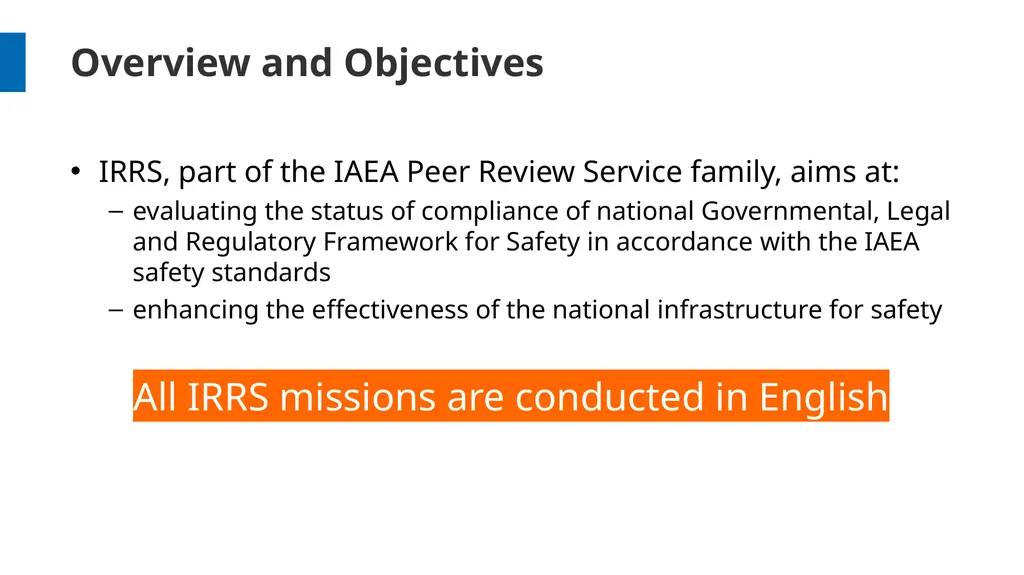 Overview and Objectives

• IRRS, part of the IAEA Peer Review Service family, aims at:
– evaluating the status of compliance of national Governmental, Legal and Regulatory Framework for Safety in accordance with the IAEA safety standards
– enhancing the effectiveness of the national infrastructure for safety

All IRRS missions are conducted in English